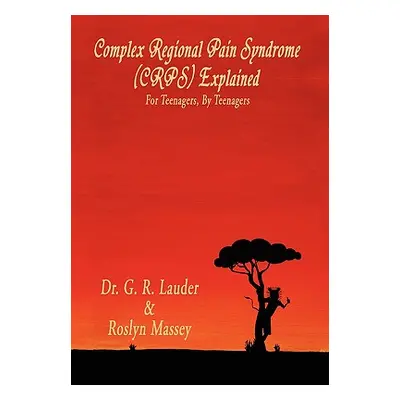 Complex Regional Pain Syndrome (CRPS) Explained

For Teenagers, By Teenagers

Dr. G. R. Lauder
&
Roslyn Massey